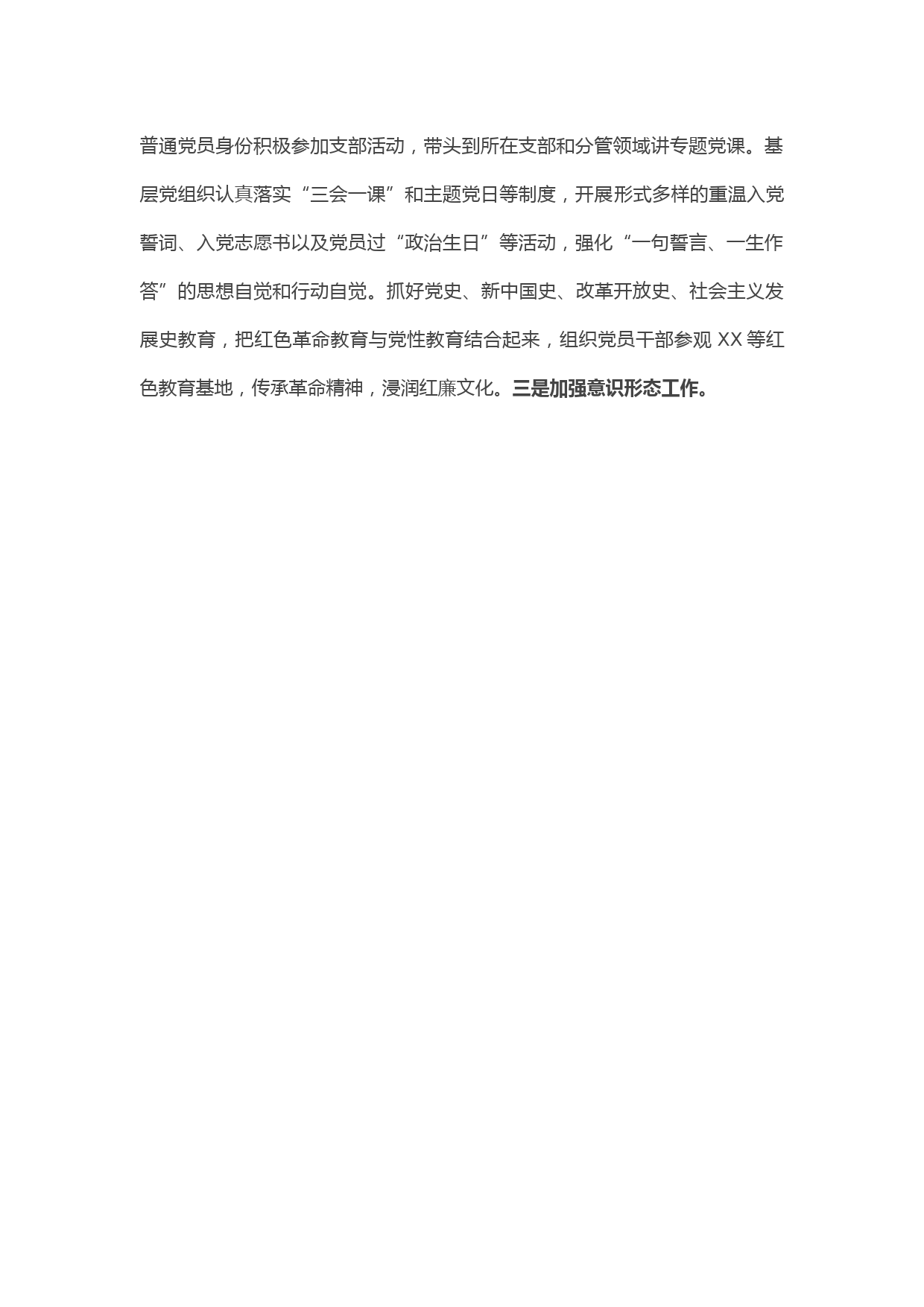 普通党员身份积极参加支部活动，带头到所在支部和分管领域讲专题党课。基层党组织认真落实“三会一课”和主题党日等制度，开展形式多样的重温入党誓词、入党志愿书以及党员过“政治生日”等活动，强化“一句誓言、一生作答”的思想自觉和行动自觉。抓好党史、新中国史、改革开放史、社会主义发展史教育，把红色革命教育与党性教育结合起来，组织党员干部参观 XX 等红色教育基地，传承革命精神，浸润红廉文化。三是加强意识形态工作。